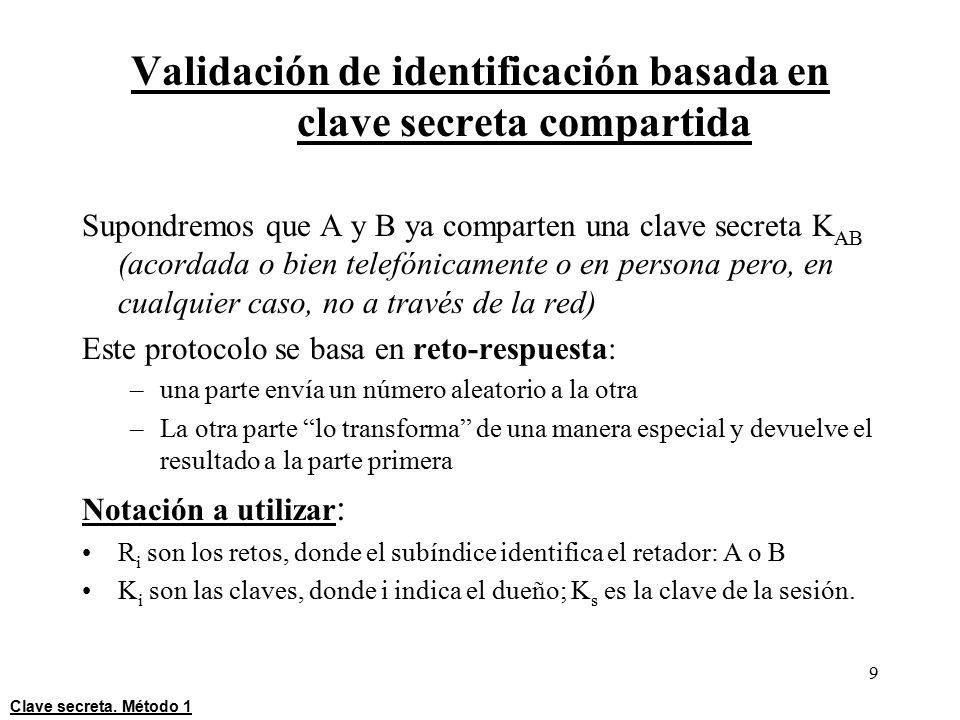 Validación de identificación basada en clave secreta compartida

Supondremos que A y B ya comparten una clave secreta $K_{AB}$ (acordada o bien telefónicamente o en persona pero, en cualquier caso, no a través de la red)

Este protocolo se basa en reto-respuesta:

– una parte envía un número aleatorio a la otra

– La otra parte “lo transforma” de una manera especial y devuelve el resultado a la parte primera

Notación a utilizar:

• $R_i$ son los retos, donde el subíndice identifica el retador: A o B

• $K_i$ son las claves, donde i indica el dueño; $K_s$ es la clave de la sesión.

9

Clave secreta. Método 1